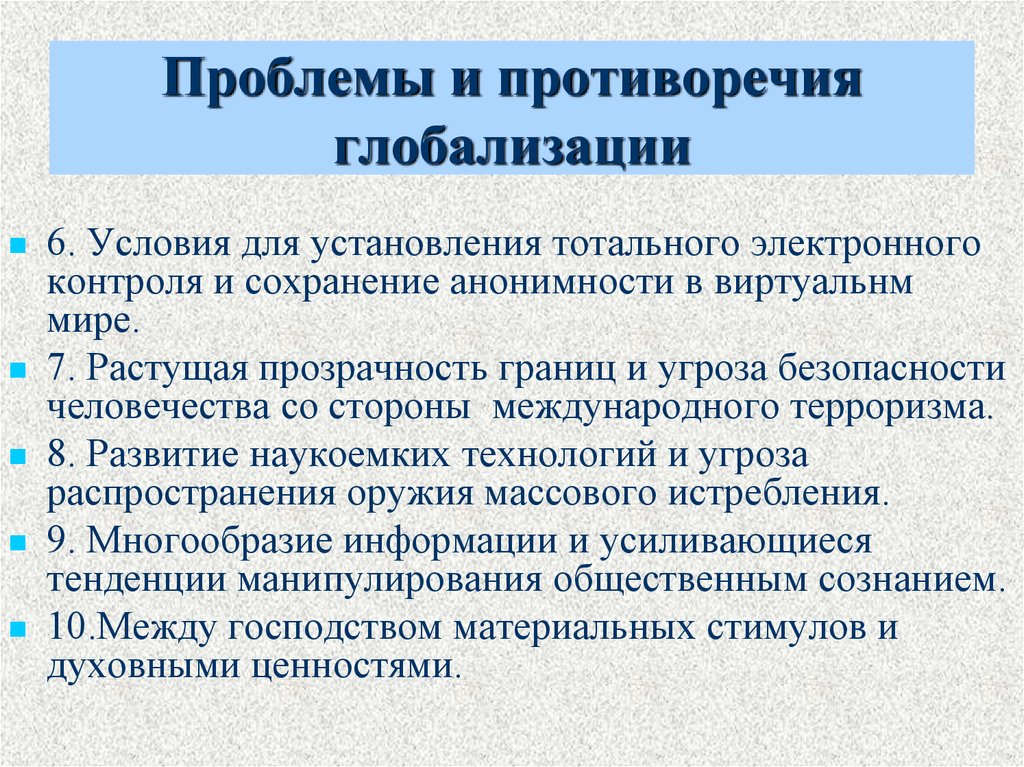 Проблемы и противоречия глобализации

6. Условия для установления тотального электронного контроля и сохранение анонимности в виртуальнм мире.

7. Растущая прозрачность границ и угроза безопасности человечества со стороны международного терроризма.

8. Развитие наукоемких технологий и угроза распространения оружия массового истребления.

9. Многообразие информации и усиливающиеся тенденции манипулирования общественным сознанием.

10.Между господством материальных стимулов и духовными ценностями.